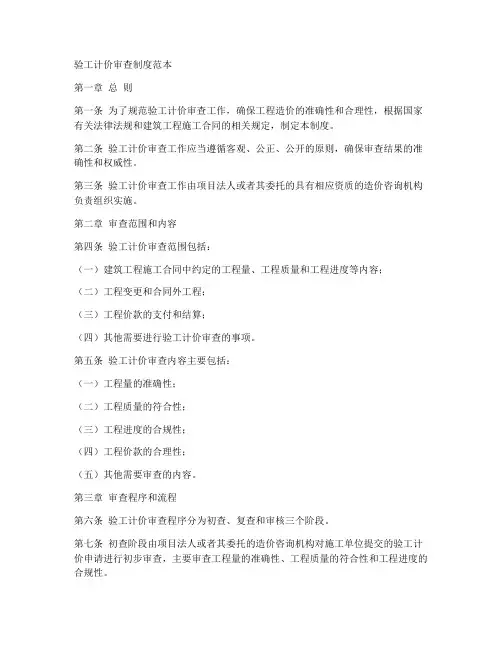 验工计价审查制度范本

第一章 总 则

第一条 为了规范验工计价审查工作，确保工程造价的准确性和合理性，根据国家有关法律法规和建筑工程施工合同的相关规定，制定本制度。

第二条 验工计价审查工作应当遵循客观、公正、公开的原则，确保审查结果的准确性和权威性。

第三条 验工计价审查工作由项目法人或者其委托的具有相应资质的造价咨询机构负责组织实施。

第二章 审查范围和内容

第四条 验工计价审查范围包括：

（一）建筑工程施工合同中约定的工程量、工程质量和工程进度等内容；

（二）工程变更和合同外工程；

（三）工程价款的支付和结算；

（四）其他需要进行验工计价审查的事项。

第五条 验工计价审查内容主要包括：

（一）工程量的准确性；

（二）工程质量的符合性；

（三）工程进度的合规性；

（四）工程价款的合理性；

（五）其他需要审查的内容。

第三章 审查程序和流程

第六条 验工计价审查程序分为初查、复查和审核三个阶段。

第七条 初查阶段由项目法人或者其委托的造价咨询机构对施工单位提交的验工计价申请进行初步审查，主要审查工程量的准确性、工程质量的符合性和工程进度的合规性。